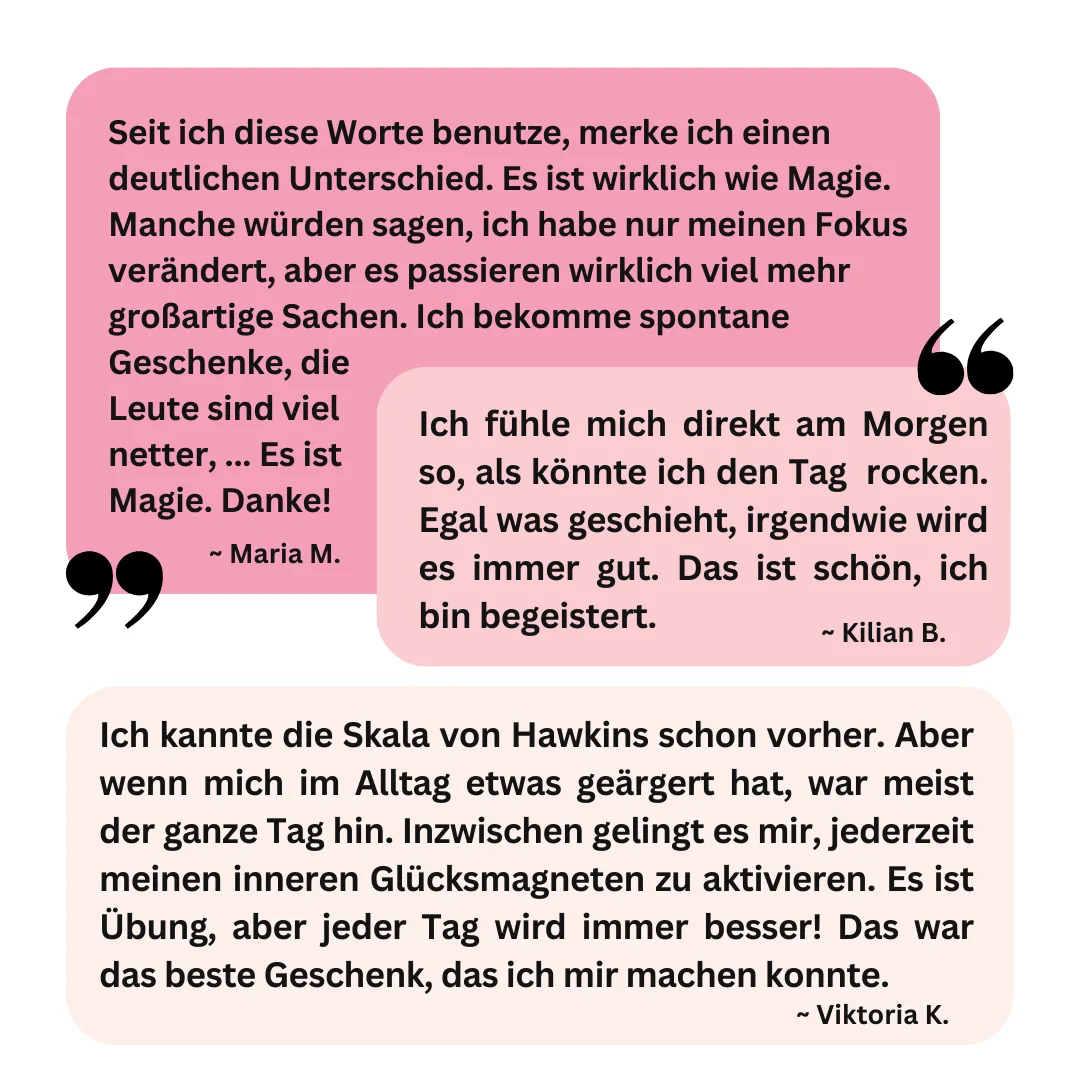 Seit ich diese Worte benutze, merke ich einen deutlichen Unterschied. Es ist wirklich wie Magie. Manche würden sagen, ich habe nur meinen Fokus verändert, aber es passieren wirklich viel mehr großartige Sachen. Ich bekomme spontane Geschenke, die Leute sind viel netter, ... Es ist Magie. Danke!

~ Maria M.

Ich fühle mich direkt am Morgen so, als könnte ich den Tag rocken. Egal was geschieht, irgendwie wird es immer gut. Das ist schön, ich bin begeistert.

~ Kilian B.

Ich kannte die Skala von Hawkins schon vorher. Aber wenn mich im Alltag etwas geärgert hat, war meist der ganze Tag hin. Inzwischen gelingt es mir, jederzeit meinen inneren Glücksmagneten zu aktivieren. Es ist Übung, aber jeder Tag wird immer besser! Das war das beste Geschenk, das ich mir machen konnte.

~ Viktoria K.